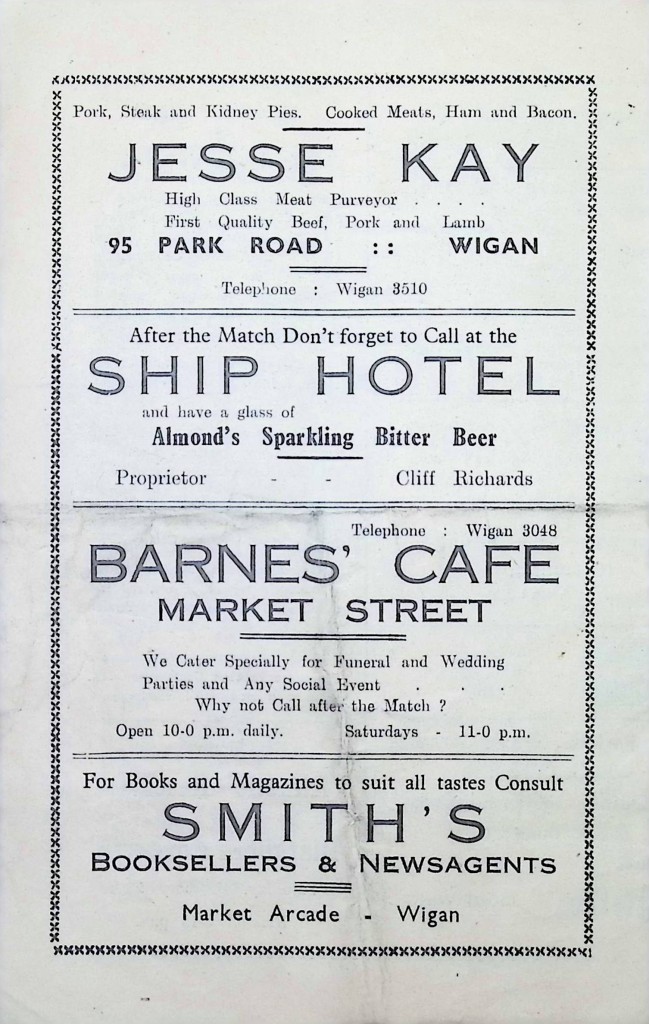 Pork, Steak and Kidney Pies. Cooked Meats, Ham and Bacon.

JESSE KAY

High Class Meat Purveyor . . . .
First Quality Beef, Pork and Lamb
95 PARK ROAD :: WIGAN

Telephone : Wigan 3510

After the Match Don't forget to Call at the

SHIP HOTEL

and have a glass of
Almond's Sparkling Bitter Beer

Proprietor - - Cliff Richards

Telephone : Wigan 3048

BARNES' CAFE
MARKET STREET

We Cater Specially for Funeral and Wedding Parties and Any Social Event . . .
Why not Call after the Match ?
Open 10-0 p.m. daily. Saturdays - 11-0 p.m.

For Books and Magazines to suit all tastes Consult

SMITH'S
BOOKSELLERS & NEWSAGENTS

Market Arcade - Wigan